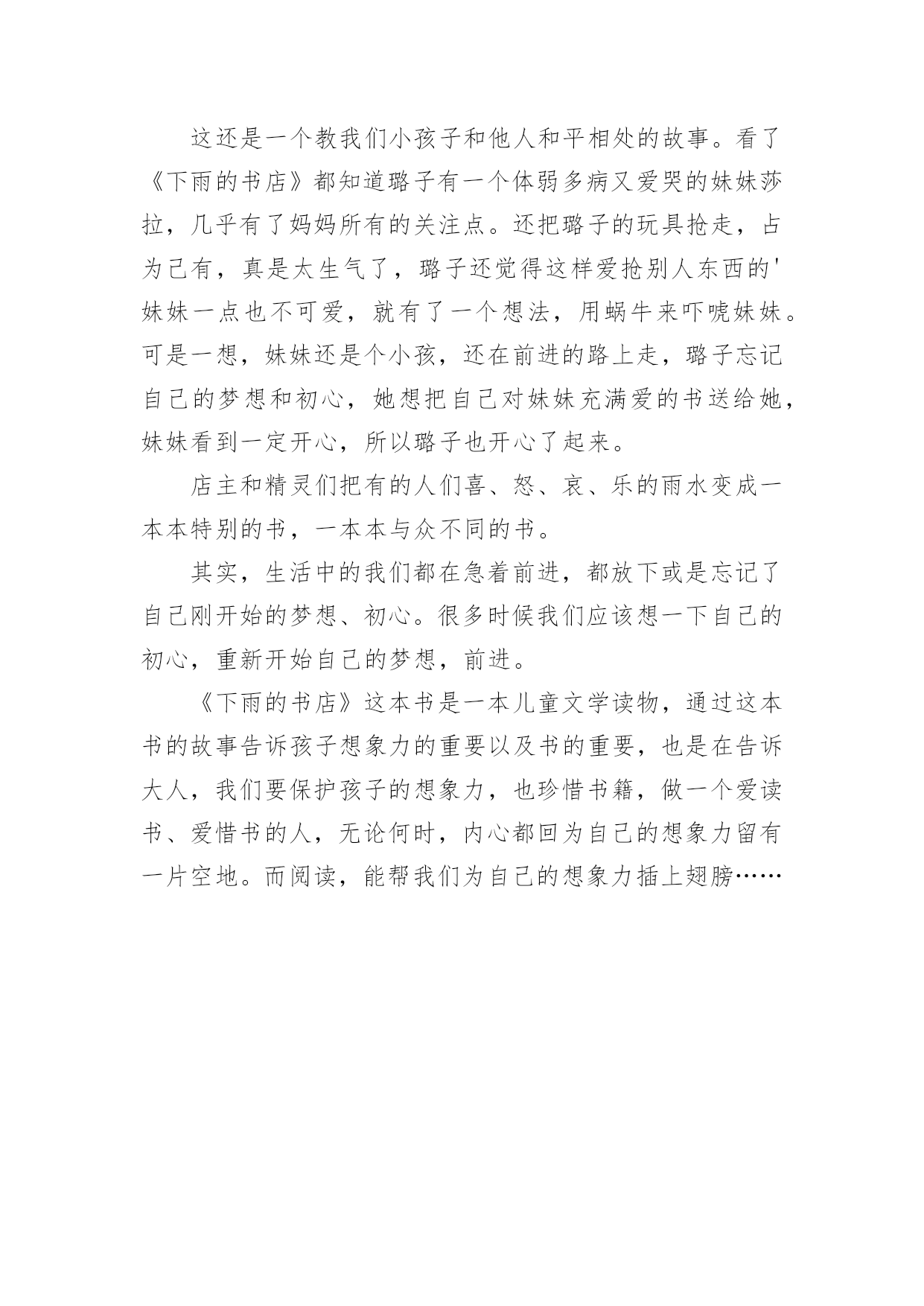 这还是一个教我们小孩子和他人和平相处的故事。看了《下雨的书店》都知道璐子有一个体弱多病又爱哭的妹妹莎拉，几乎有了妈妈所有的关注点。还把璐子的玩具抢走，占为己有，真是太生气了，璐子还觉得这样爱抢别人东西的'妹妹一点也不可爱，就有了一个想法，用蜗牛来吓唬妹妹。可是一想，妹妹还是个小孩，还在前进的路上走，璐子忘记自己的梦想和初心，她想把自己对妹妹充满爱的书送给她，妹妹看到一定开心，所以璐子也开心了起来。

店主和精灵们把有的人们喜、怒、哀、乐的雨水变成一本本特别的书，一本本与众不同的书。

其实，生活中的我们都在急着前进，都放下或是忘记了自己刚开始的梦想、初心。很多时候我们应该想一下自己的初心，重新开始自己的梦想，前进。

《下雨的书店》这本书是一本儿童文学读物，通过这本书的故事告诉孩子想象力的重要以及书的重要，也是在告诉大人，我们要保护孩子的想象力，也珍惜书籍，做一个爱读书、爱惜书的人，无论何时，内心都回为自己的想象力留有一片空地。而阅读，能帮我们为自己的想象力插上翅膀……